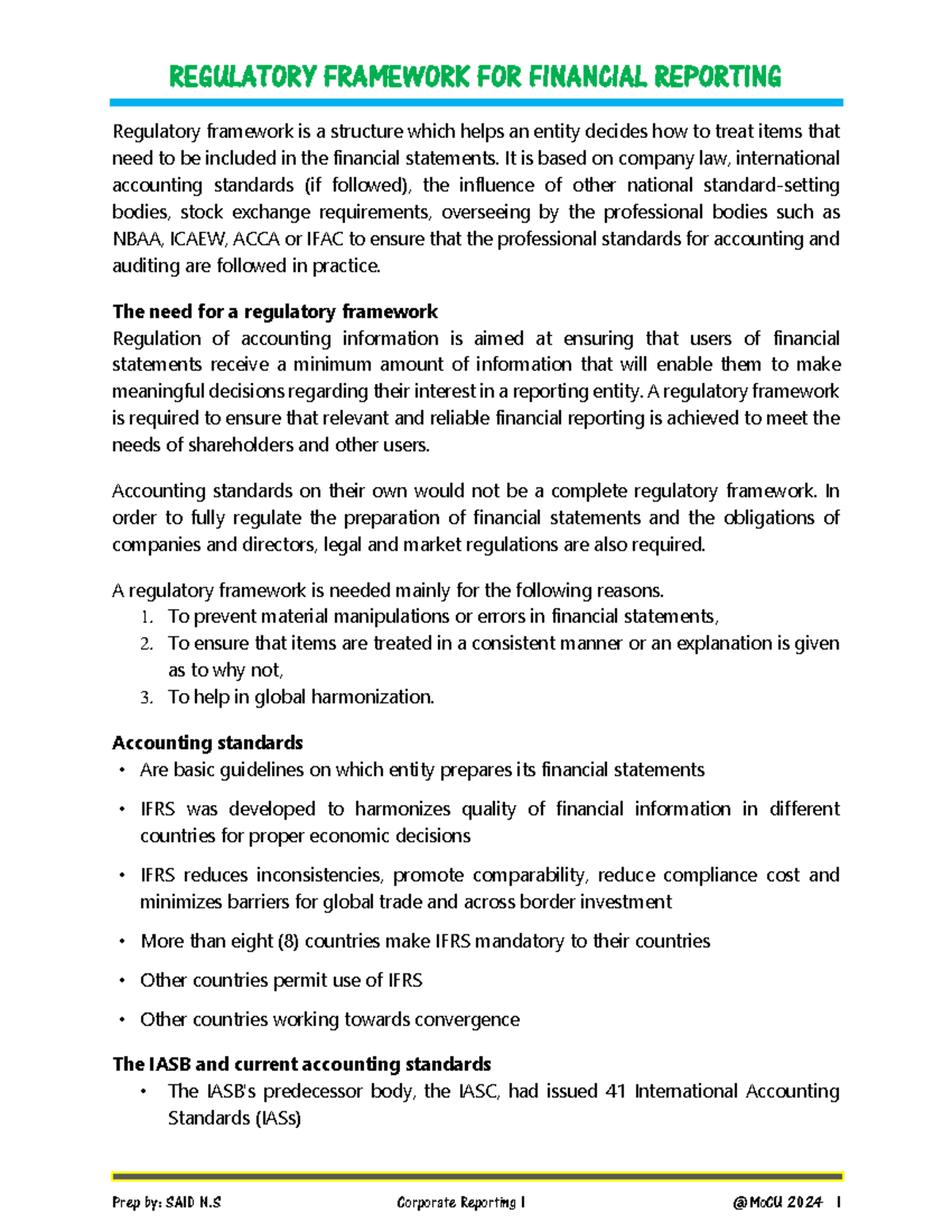 REGULATORY FRAMEWORK FOR FINANCIAL REPORTING

Regulatory framework is a structure which helps an entity decides how to treat items that need to be included in the financial statements. It is based on company law, international accounting standards (if followed), the influence of other national standard-setting bodies, stock exchange requirements, overseeing by the professional bodies such as NBAA, ICAEW, ACCA or IFAC to ensure that the professional standards for accounting and auditing are followed in practice.

The need for a regulatory framework
Regulation of accounting information is aimed at ensuring that users of financial statements receive a minimum amount of information that will enable them to make meaningful decisions regarding their interest in a reporting entity. A regulatory framework is required to ensure that relevant and reliable financial reporting is achieved to meet the needs of shareholders and other users.

Accounting standards on their own would not be a complete regulatory framework. In order to fully regulate the preparation of financial statements and the obligations of companies and directors, legal and market regulations are also required.

A regulatory framework is needed mainly for the following reasons.
1. To prevent material manipulations or errors in financial statements,
2. To ensure that items are treated in a consistent manner or an explanation is given as to why not,
3. To help in global harmonization.

Accounting standards
• Are basic guidelines on which entity prepares its financial statements
• IFRS was developed to harmonizes quality of financial information in different countries for proper economic decisions
• IFRS reduces inconsistencies, promote comparability, reduce compliance cost and minimizes barriers for global trade and across border investment
• More than eight (8) countries make IFRS mandatory to their countries
• Other countries permit use of IFRS
• Other countries working towards convergence

The IASB and current accounting standards
• The IASB's predecessor body, the IASC, had issued 41 International Accounting Standards (IASs)

Prep by: SAID N.S Corporate Reporting I @MoCU 2024 1